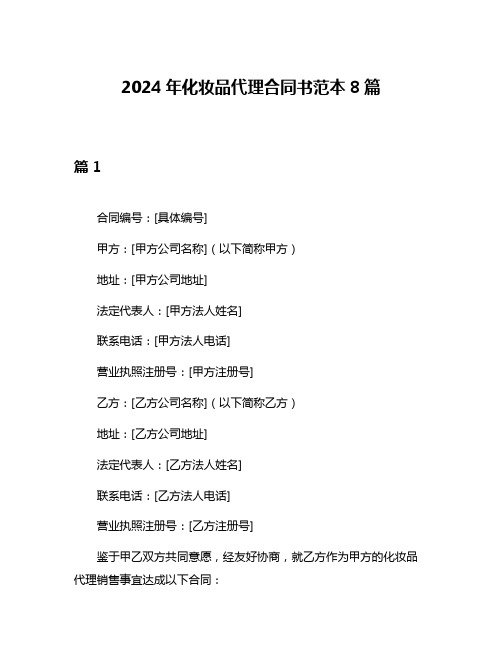 2024 年化妆品代理合同书范本 8 篇

篇 1

合同编号：[具体编号]

甲方：[甲方公司名称]（以下简称甲方）

地址：[甲方公司地址]

法定代表人：[甲方法人姓名]

联系电话：[甲方法人电话]

营业执照注册号：[甲方注册号]

乙方：[乙方公司名称]（以下简称乙方）

地址：[乙方公司地址]

法定代表人：[乙方法人姓名]

联系电话：[乙方法人电话]

营业执照注册号：[乙方注册号]

鉴于甲乙双方共同意愿，经友好协商，就乙方作为甲方的化妆品代理销售事宜达成以下合同：